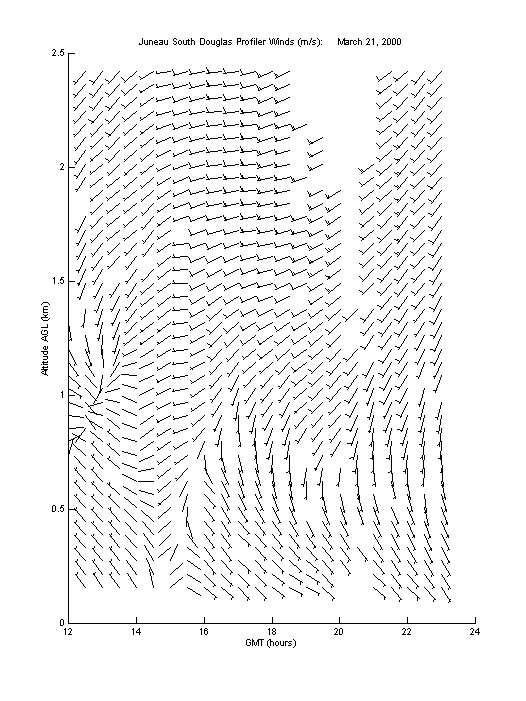 Juneau South Douglas Profiler Winds (m/s): March 21, 2000

Altitude AGL (km)

2.5
2
1.5
1
0.5
0

12
14
16
18
20
22
24

GMT (hours)